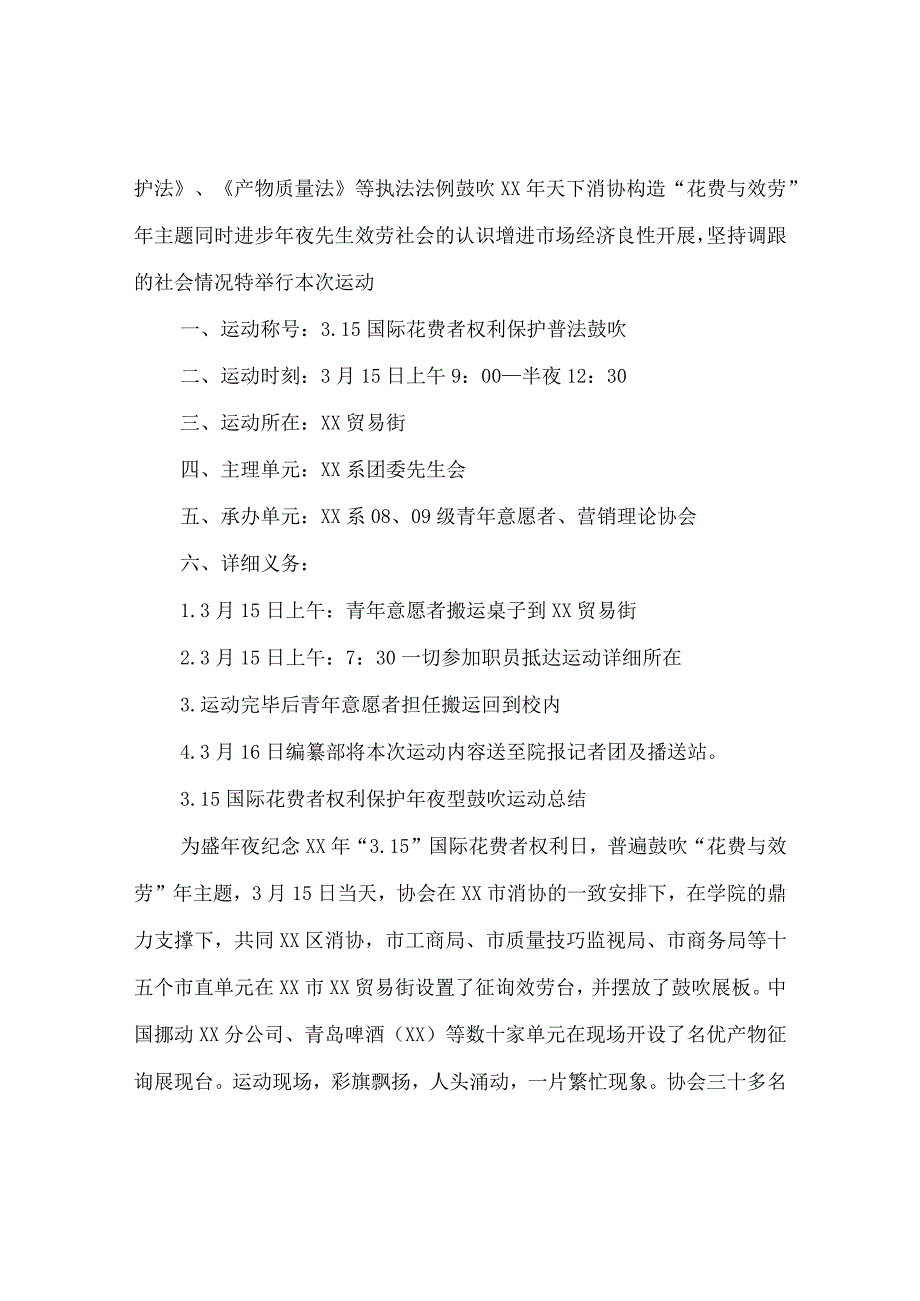 护法》、《产物质量法》等执法法例鼓吹XX年天下消协构造“花费与效劳”年主题同时进步年夜先生效劳社会的认识增进市场经济良性开展，坚持调跟的社会情况特举行本次运动

一、运动称号：3.15国际花费者权利保护普法鼓吹

二、运动时刻：3月15日上午9：00—半夜12：30

三、运动所在：XX贸易街

四、主理单元：XX系团委先生会

五、承办单元：XX系08、09级青年意愿者、营销理论协会

六、详细义务：

1.3月15日上午：青年意愿者搬运桌子到XX贸易街

2.3月15日上午：7：30一切参加职员抵达运动详细所在

3.运动完毕后青年意愿者担任搬运回到校内

4.3月16日编纂部将本次运动内容送至院报记者团及播送站。

3.15国际花费者权利保护年夜型鼓吹运动总结

为盛年夜纪念XX年“3.15”国际花费者权利日，普遍鼓吹“花费与效劳”年主题，3月15日当天，协会在XX市消协的一致安排下，在学院的鼎力支撑下，共同XX区消协，市工商局、市质量技巧监视局、市商务局等十五个市直单元在XX市XX贸易街设置了征询效劳台，并摆放了鼓吹展板。中国挪动XX分公司、青岛啤酒（XX）等数十家单元在现场开设了名优产物征询展现台。运动现场，彩旗飘扬，人头涌动，一片繁忙现象。协会三十多名